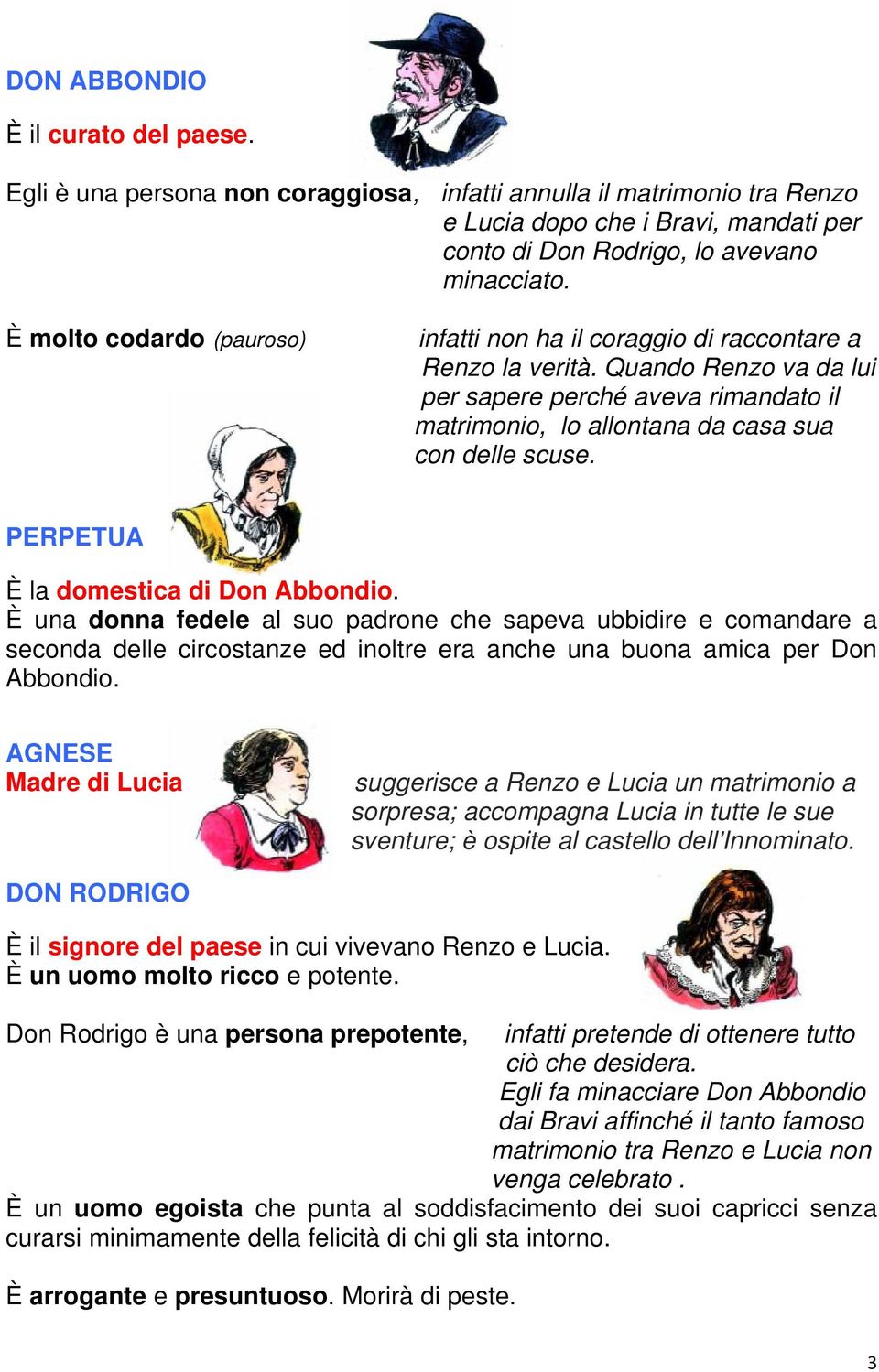 DON ABBONDIO

È il curato del paese.

Egli è una persona non coraggiosa, infatti annulla il matrimonio tra Renzo e Lucia dopo che i Bravi, mandati per conto di Don Rodrigo, lo avevano minacciato.

È molto codardo (pauroso) infatti non ha il coraggio di raccontare a Renzo la verità. Quando Renzo va da lui per sapere perché aveva rimandato il matrimonio, lo allontana da casa sua con delle scuse.

PERPETUA

È la domestica di Don Abbondio.
È una donna fedele al suo padrone che sapeva ubbidire e comandare a seconda delle circostanze ed inoltre era anche una buona amica per Don Abbondio.

AGNESE
Madre di Lucia

suggerisce a Renzo e Lucia un matrimonio a sorpresa; accompagna Lucia in tutte le sue sventure; è ospite al castello dell'Innominato.

DON RODRIGO

È il signore del paese in cui vivevano Renzo e Lucia.
È un uomo molto ricco e potente.

Don Rodrigo è una persona prepotente, infatti pretende di ottenere tutto ciò che desidera.
Egli fa minacciare Don Abbondio dai Bravi affinché il tanto famoso matrimonio tra Renzo e Lucia non venga celebrato .
È un uomo egoista che punta al soddisfacimento dei suoi capricci senza curarsi minimamente della felicità di chi gli sta intorno.

È arrogante e presuntuoso. Morirà di peste.

3